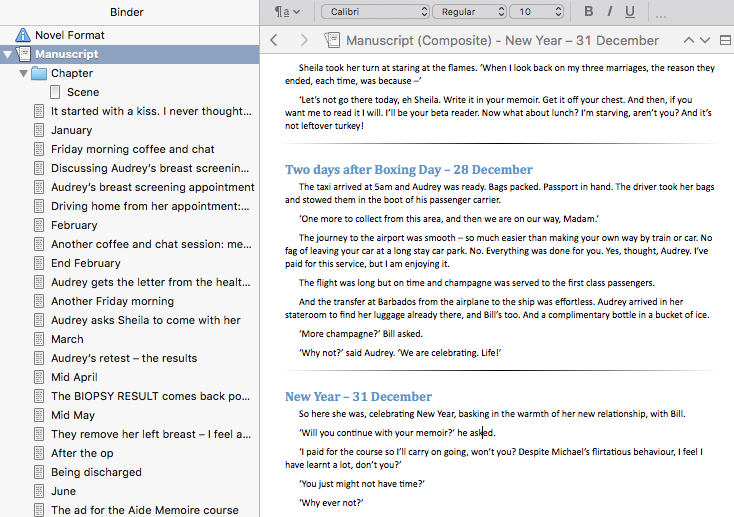 Binder

Novel Format
Manuscript
Chapter
Scene
It started with a kiss. I never thought...
January
Friday morning coffee and chat
Discussing Audrey's breast screenin...
Audrey's breast screening appointment
Driving home from her appointment:...
February
Another coffee and chat session: me...
End February
Audrey gets the letter from the healt...
Another Friday morning
Audrey asks Sheila to come with her
March
Audrey's retest – the results
Mid April
The BIOPSY RESULT comes back po...
Mid May
They remove her left breast – I feel a...
After the op
Being discharged
June
The ad for the Aide Memoire course

¶a Calibri Regular 10 B I U ...

Manuscript (Composite) - New Year – 31 December

Sheila took her turn at staring at the flames. 'When I look back on my three marriages, the reason they ended, each time, was because –'

'Let's not go there today, eh Sheila. Write it in your memoir. Get it off your chest. And then, if you want me to read it I will. I'll be your beta reader. Now what about lunch? I'm starving, aren't you? And it's not leftover turkey!

Two days after Boxing Day – 28 December

The taxi arrived at 5am and Audrey was ready. Bags packed. Passport in hand. The driver took her bags and stowed them in the boot of his passenger carrier.

'One more to collect from this area, and then we are on our way, Madam.'

The journey to the airport was smooth – so much easier than making your own way by train or car. No fag of leaving your car at a long stay car park. No. Everything was done for you. Yes, thought, Audrey. I've paid for this service, but I am enjoying it.

The flight was long but on time and champagne was served to the first class passengers.

And the transfer at Barbados from the airplane to the ship was effortless. Audrey arrived in her stateroom to find her luggage already there, and Bill's too. And a complimentary bottle in a bucket of ice.

'More champagne?' Bill asked.

'Why not?' said Audrey. 'We are celebrating. Life!'

New Year – 31 December

So here she was, celebrating New Year, basking in the warmth of her new relationship, with Bill.

'Will you continue with your memoir?' he asked.

'I paid for the course so I'll carry on going, won't you? Despite Michael's flirtatious behaviour, I feel I have learnt a lot, don't you?'

'You just might not have time?'

'Why ever not?'